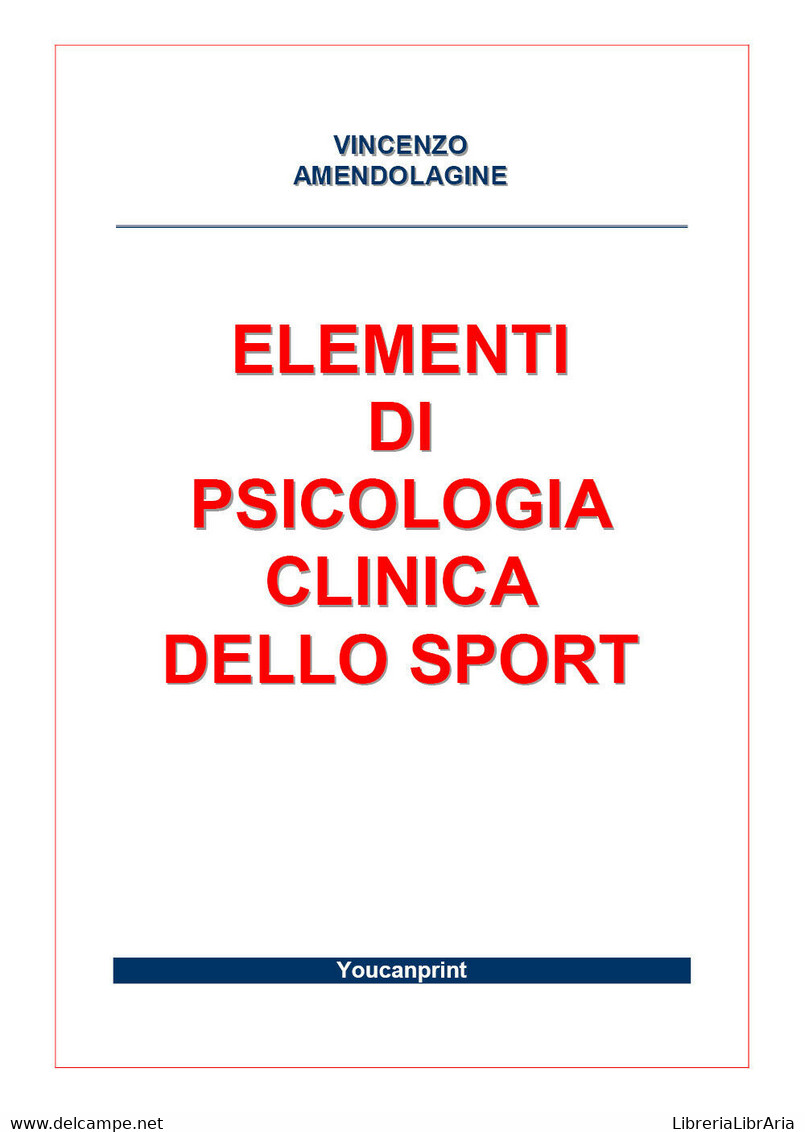 VINCENZO
AMENDOLAGINE

ELEMENTI
DI
PSICOLOGIA
CLINICA
DELLO SPORT

Youcanprint

www.delcampe.net

LibreriaLibrAria